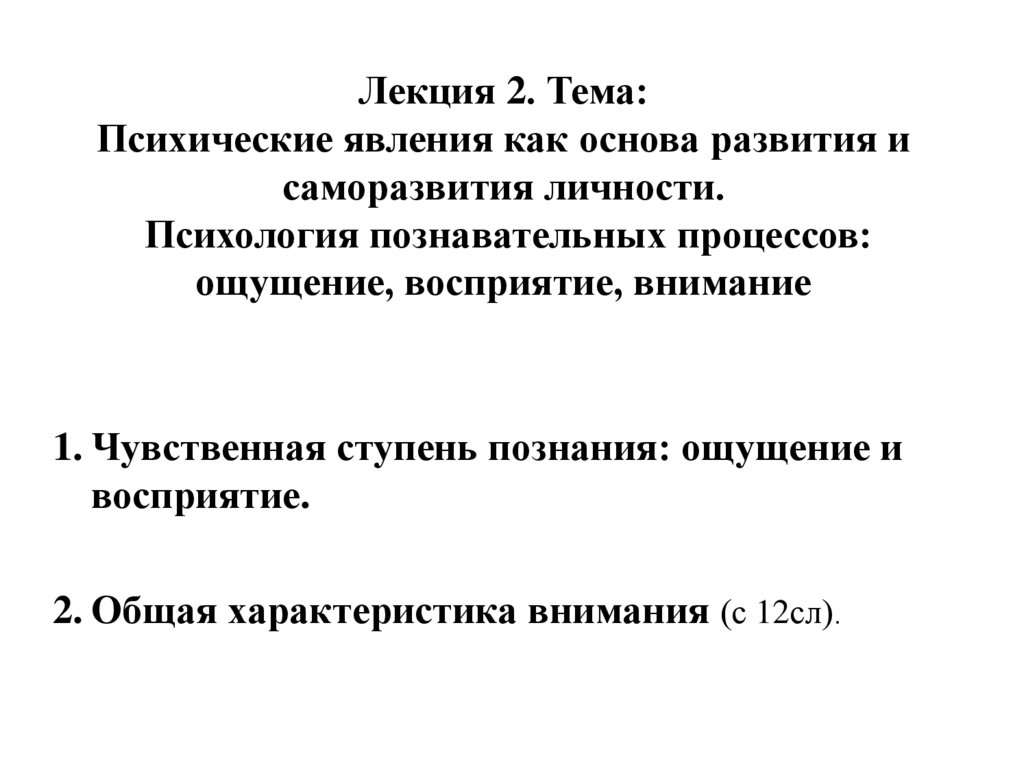 Лекция 2. Тема:
Психические явления как основа развития и саморазвития личности.
Психология познавательных процессов: ощущение, восприятие, внимание

1. Чувственная ступень познания: ощущение и восприятие.

2. Общая характеристика внимания (с 12сл).